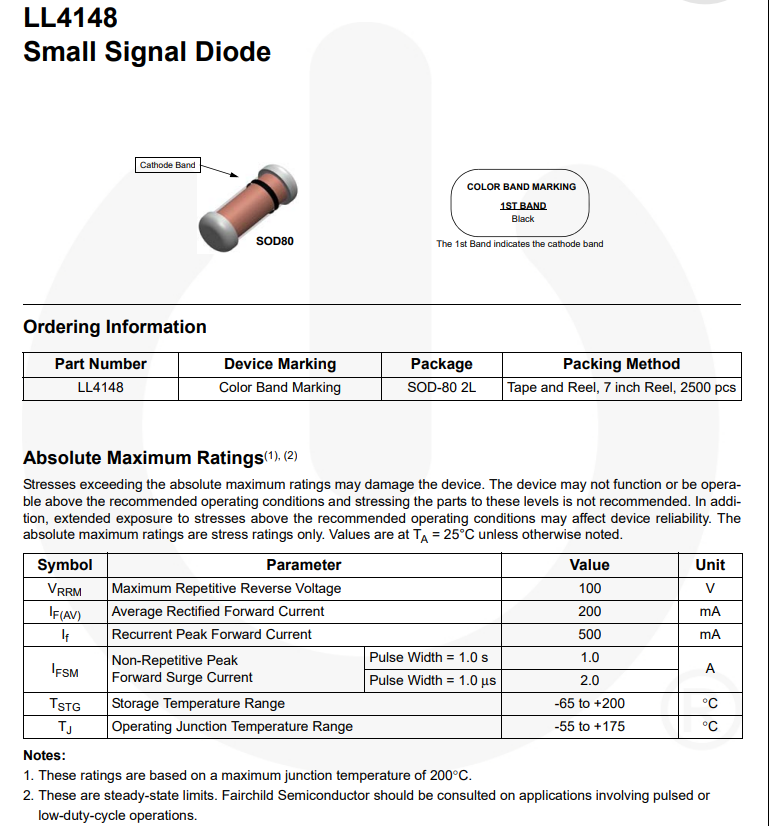 LL4148
Small Signal Diode

Cathode Band

SOD80

COLOR BAND MARKING
1ST BAND
Black

The 1st Band indicates the cathode band

Ordering Information

| Part Number | Device Marking | Package | Packing Method |
|---|---|---|---|
| LL4148 | Color Band Marking | SOD-80 2L | Tape and Reel, 7 inch Reel, 2500 pcs |

Absolute Maximum Ratings$^{(1), (2)}$

Stresses exceeding the absolute maximum ratings may damage the device. The device may not function or be operable above the recommended operating conditions and stressing the parts to these levels is not recommended. In addition, extended exposure to stresses above the recommended operating conditions may affect device reliability. The absolute maximum ratings are stress ratings only. Values are at $T_A$ = 25°C unless otherwise noted.

| Symbol | Parameter | | Value | Unit |
|---|---|---|---|---|
| $V_{RRM}$ | Maximum Repetitive Reverse Voltage | | 100 | V |
| $I_{F(AV)}$ | Average Rectified Forward Current | | 200 | mA |
| $I_f$ | Recurrent Peak Forward Current | | 500 | mA |
| $I_{FSM}$ | Non-Repetitive Peak Forward Surge Current | Pulse Width = 1.0 s | 1.0 | A |
| | | Pulse Width = 1.0 μs | 2.0 | |
| $T_{STG}$ | Storage Temperature Range | | -65 to +200 | °C |
| $T_J$ | Operating Junction Temperature Range | | -55 to +175 | °C |

Notes:
1. These ratings are based on a maximum junction temperature of 200°C.
2. These are steady-state limits. Fairchild Semiconductor should be consulted on applications involving pulsed or low-duty-cycle operations.